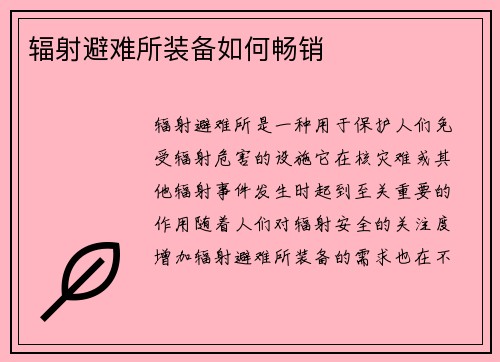 辐射避难所装备如何畅销

辐射避难所是一种用于保护人们免受辐射危害的设施它在核灾难或其他辐射事件发生时起到至关重要的作用随着人们对辐射安全的关注度增加辐射避难所装备的需求也在不